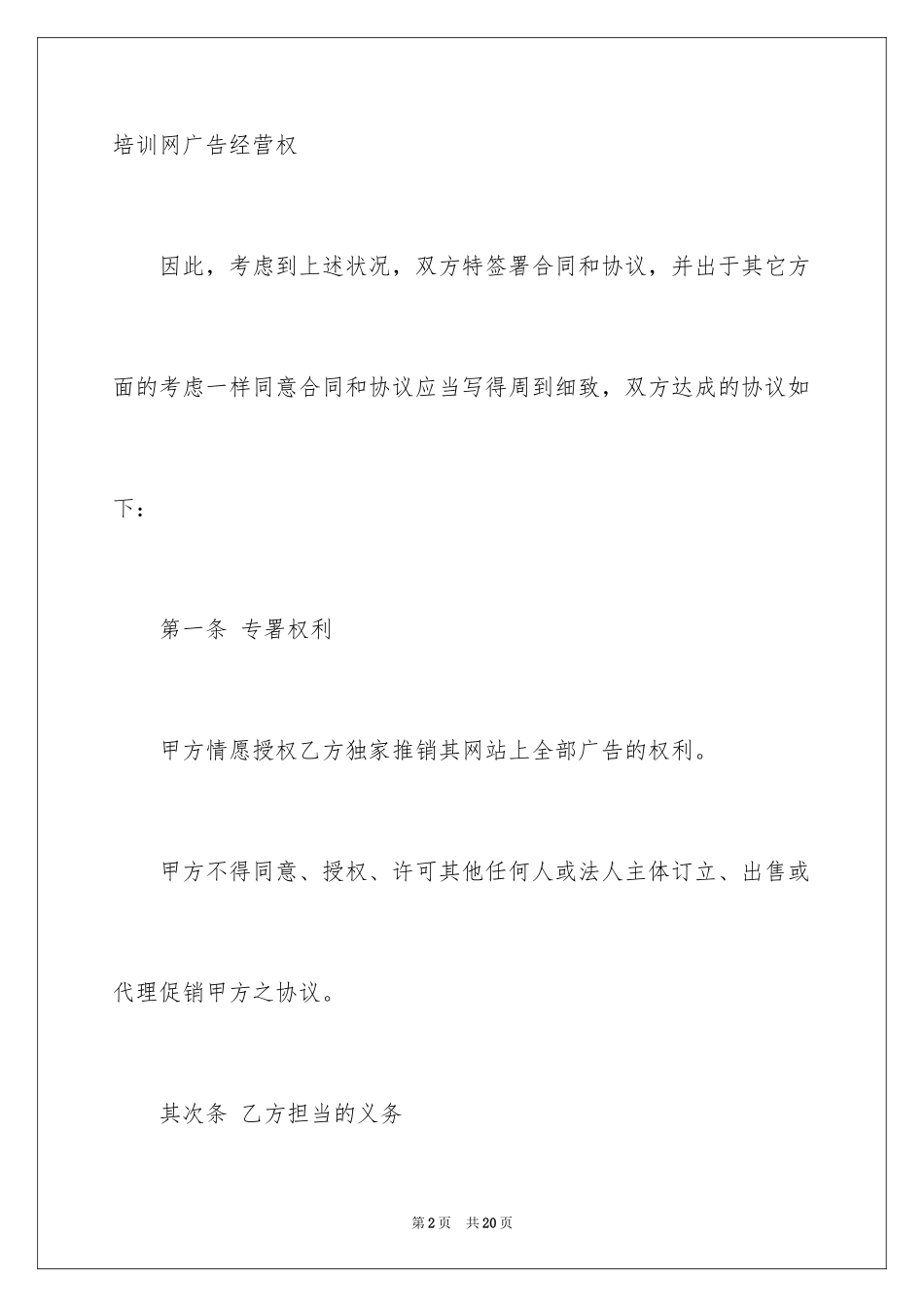 培训网广告经营权

因此，考虑到上述状况，双方特签署合同和协议，并出于其它方面的考虑一样同意合同和协议应当写得周到细致，双方达成的协议如下：

第一条 专署权利

甲方情愿授权乙方独家推销其网站上全部广告的权利。

甲方不得同意、授权、许可其他任何人或法人主体订立、出售或代理促销甲方之协议。

其次条 乙方担当的义务

第2页 共20页